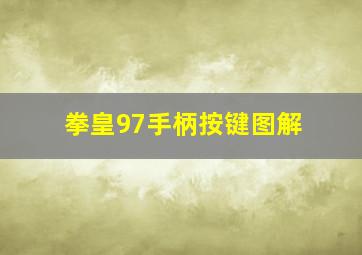 拳皇97手柄按键图解